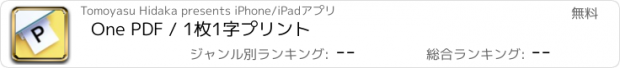 P

Tomoyasu Hidaka presents iPhone/iPadアプリ

無料

One PDF / 1枚1字プリント

ジャンル別ランキング: --

総合ランキング: --